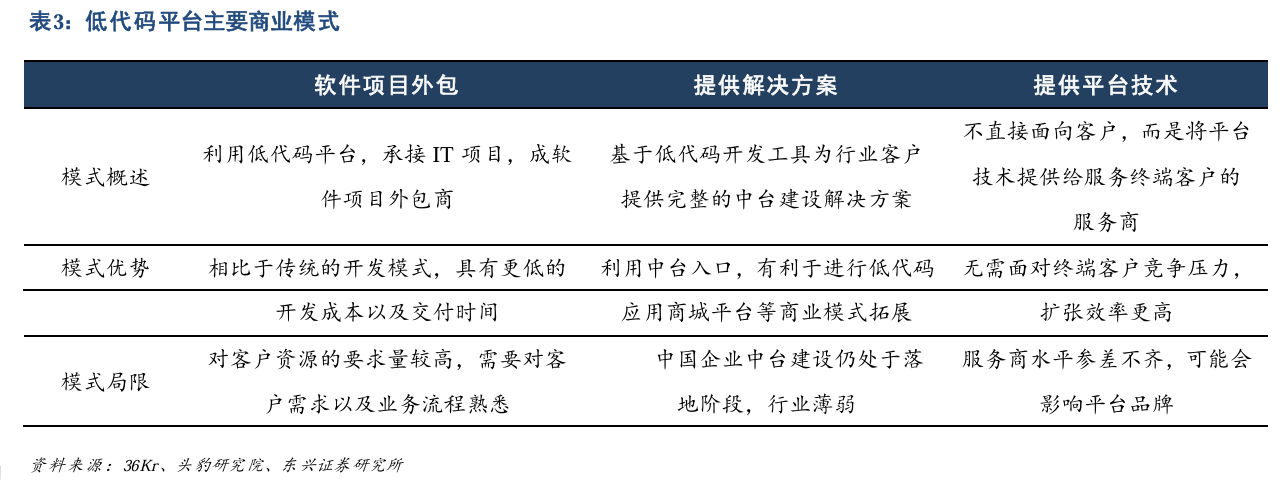 表3：低代码平台主要商业模式

| | 软件项目外包 | 提供解决方案 | 提供平台技术 |
|---|---|---|---|
| 模式概述 | 利用低代码平台，承接 IT 项目，成软件项目外包商 | 基于低代码开发工具为行业客户提供完整的中台建设解决方案 | 不直接面向客户，而是将平台技术提供给服务终端客户的服务商 |
| 模式优势 | 相比于传统的开发模式，具有更低的开发成本以及交付时间 | 利用中台入口，有利于进行低代码应用商城平台等商业模式拓展 | 无需面对终端客户竞争压力，扩张效率更高 |
| 模式局限 | 对客户资源的要求量较高，需要对客户需求以及业务流程熟悉 | 中国企业中台建设仍处于落地阶段，行业薄弱 | 服务商水平参差不齐，可能会影响平台品牌 |

资料来源：36Kr、头豹研究院、东兴证券研究所